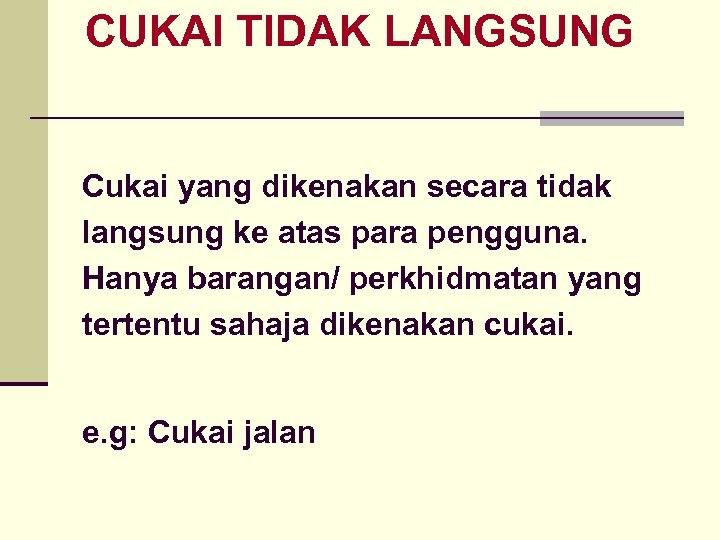 CUKAI TIDAK LANGSUNG

Cukai yang dikenakan secara tidak langsung ke atas para pengguna. Hanya barangan/ perkhidmatan yang tertentu sahaja dikenakan cukai.

e.g: Cukai jalan